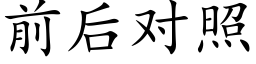 前后对照